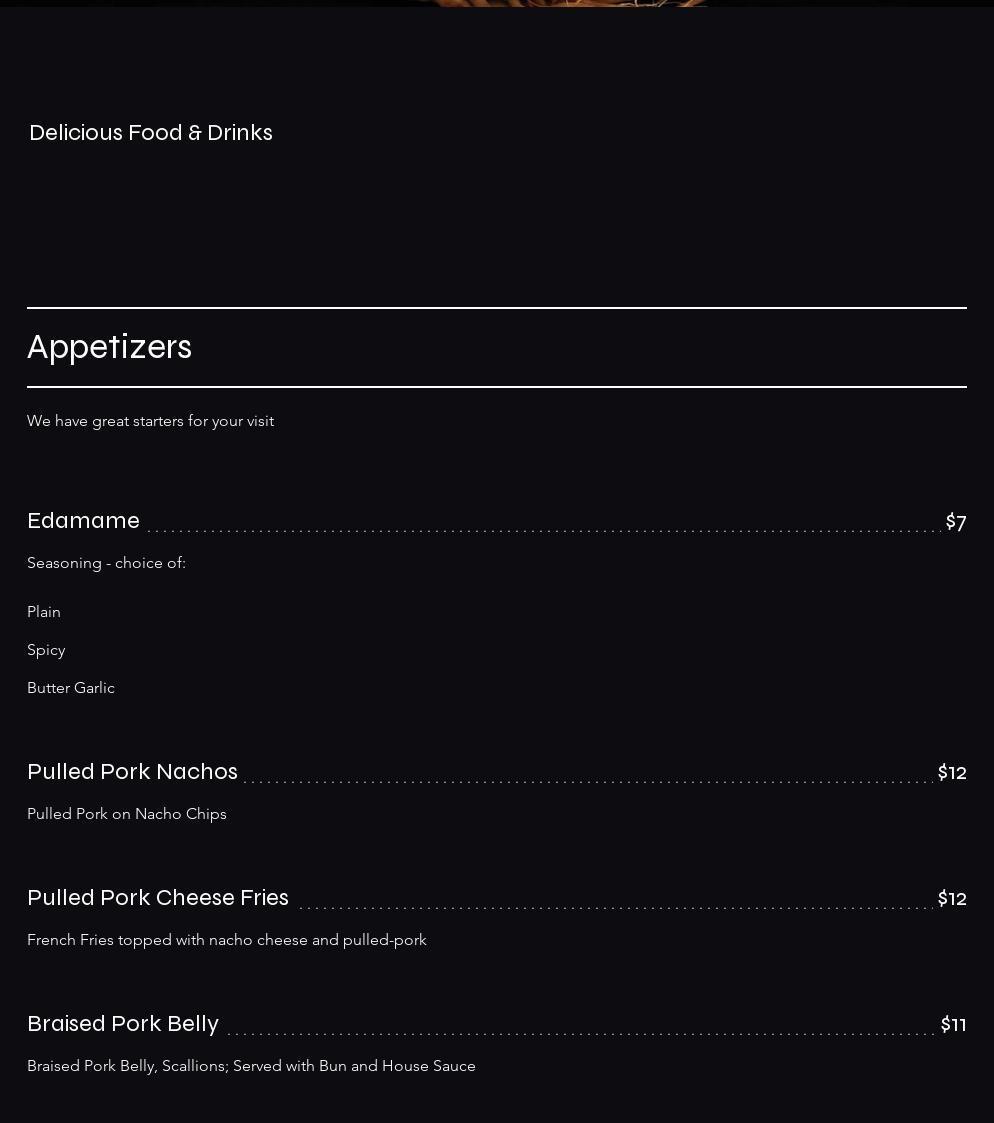 Delicious Food & Drinks

Appetizers

We have great starters for your visit

Edamame $7

Seasoning - choice of:

Plain

Spicy

Butter Garlic

Pulled Pork Nachos $12

Pulled Pork on Nacho Chips

Pulled Pork Cheese Fries $12

French Fries topped with nacho cheese and pulled-pork

Braised Pork Belly $11

Braised Pork Belly, Scallions; Served with Bun and House Sauce